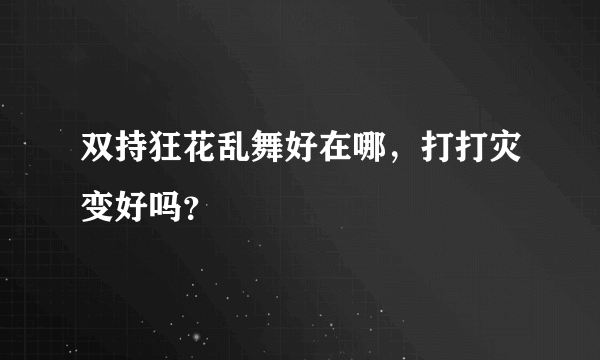 双持狂花乱舞好在哪，打打灾变好吗？